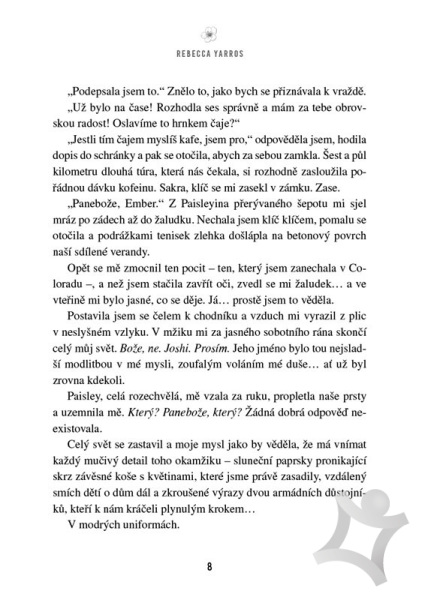 REBECCA YARROS

„Podepsala jsem to.“ Znělo to, jako bych se přiznávala k vraždě.

„Už bylo na čase! Rozhodla ses správně a mám za tebe obrovskou radost! Oslavíme to hrnkem čaje?“

„Jestli tím čajem myslíš kafe, jsem pro,“ odpověděla jsem, hodila dopis do schránky a pak se otočila, abych za sebou zamkla. Šest a půl kilometru dlouhá túra, která nás čekala, si rozhodně zasloužila pořádnou dávku kofeinu. Sakra, klíč se mi zasekl v zámku. Zase.

„Panebože, Ember.“ Z Paisleyina přerývaného šepotu mi sjel mráz po zádech až do žaludku. Nechala jsem klíč klíčem, pomalu se otočila a podrážkami tenisek zlehka došlápla na betonový povrch naší sdílené verandy.

Opět se mě zmocnil ten pocit – ten, který jsem zanechala v Coloradu –, a než jsem stačila zavřít oči, zvedl se mi žaludek… a ve vteřině mi bylo jasné, co se děje. Já… prostě jsem to věděla.

Postavila jsem se čelem k chodníku a vzduch mi vyrazil z plic v neslyšném vzlyku. V mžiku mi za jasného sobotního rána skončí celý můj svět. Bože, ne. Joshi. Prosím. Jeho jméno bylo tou nejsladší modlitbou v mé mysli, zoufalým voláním mé duše… ať už byl zrovna kdekoli.

Paisley, celá rozechvělá, mě vzala za ruku, propletla naše prsty a uzemnila mě. Který? Panebože, který? Žádná dobrá odpověď neexistovala.

Celý svět se zastavil a moje mysl jako by věděla, že má vnímat každý mučivý detail toho okamžiku – sluneční paprsky pronikající skrz závěsné koše s květinami, které jsme právě zasadily, vzdálený smích dětí o dům dál a zkroušené výrazy dvou armádních důstojníků, kteří k nám kráčeli plynulým krokem…

V modrých uniformách.

8